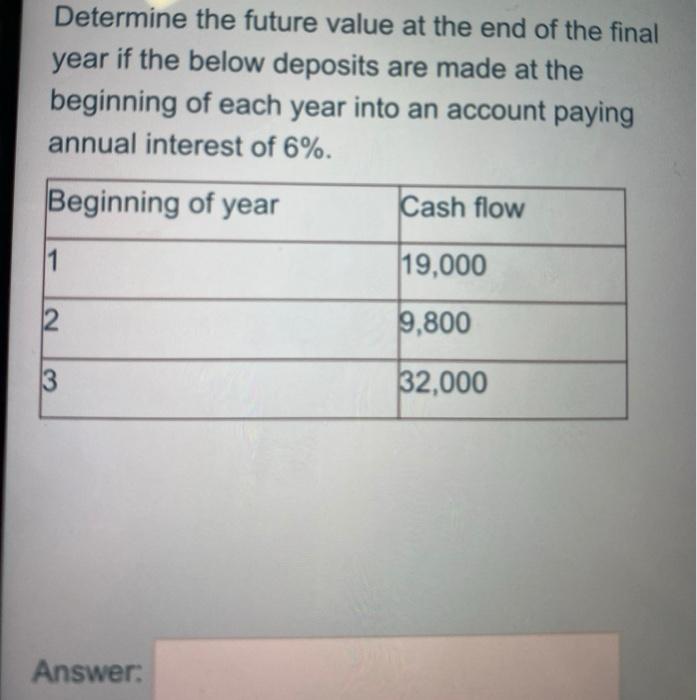 Determine the future value at the end of the final year if the below deposits are made at the beginning of each year into an account paying annual interest of 6%.

| Beginning of year | Cash flow |
|---|---|
| 1 | 19,000 |
| 2 | 9,800 |
| 3 | 32,000 |

Answer: